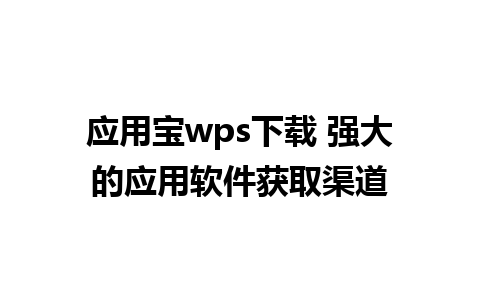 应用宝wps下载 强大的应用软件获取渠道